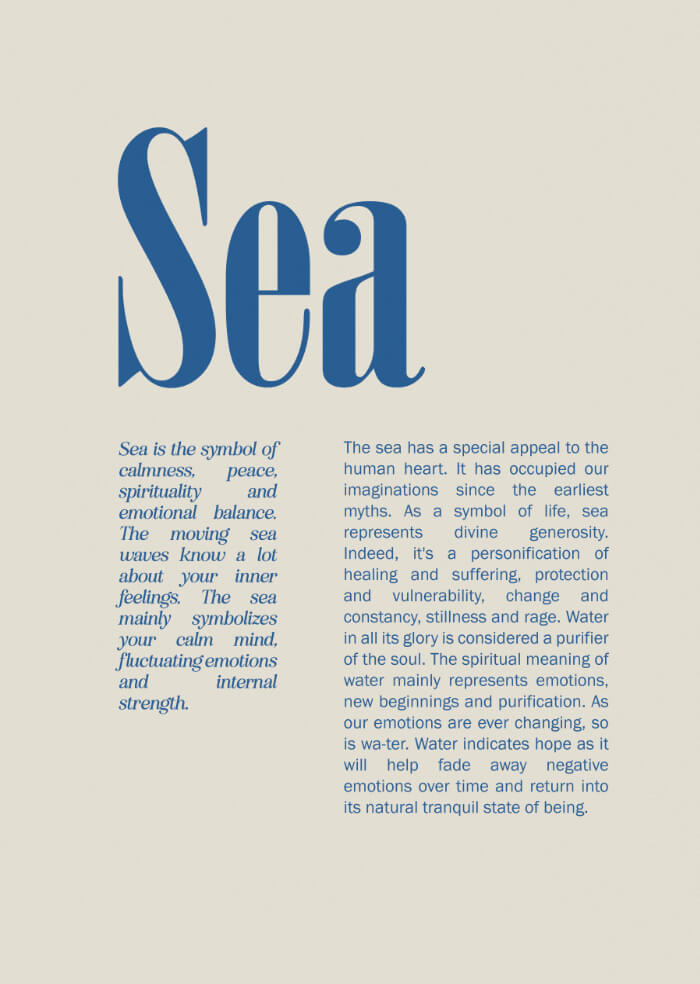 Sea

Sea is the symbol of calmness, peace, spirituality and emotional balance. The moving sea waves know a lot about your inner feelings. The sea mainly symbolizes your calm mind, fluctuating emotions and internal strength.

The sea has a special appeal to the human heart. It has occupied our imaginations since the earliest myths. As a symbol of life, sea represents divine generosity. Indeed, it's a personification of healing and suffering, protection and vulnerability, change and constancy, stillness and rage. Water in all its glory is considered a purifier of the soul. The spiritual meaning of water mainly represents emotions, new beginnings and purification. As our emotions are ever changing, so is wa-ter. Water indicates hope as it will help fade away negative emotions over time and return into its natural tranquil state of being.